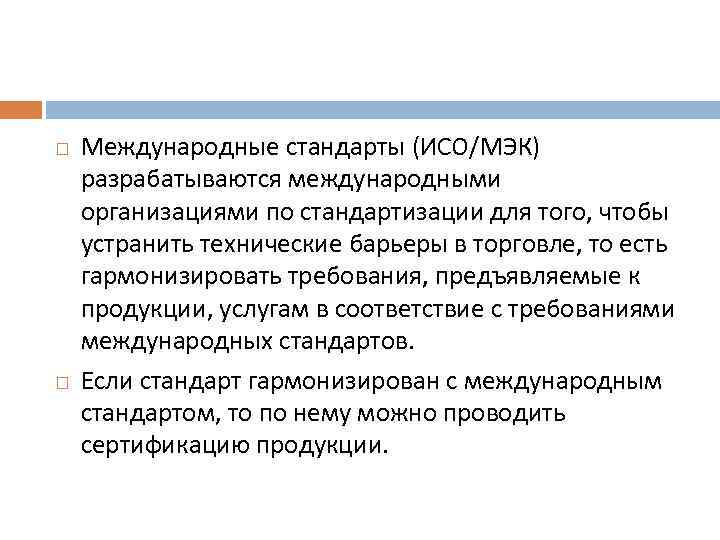 □ Международные стандарты (ИСО/МЭК) разрабатываются международными организациями по стандартизации для того, чтобы устранить технические барьеры в торговле, то есть гармонизировать требования, предъявляемые к продукции, услугам в соответствие с требованиями международных стандартов.

□ Если стандарт гармонизирован с международным стандартом, то по нему можно проводить сертификацию продукции.